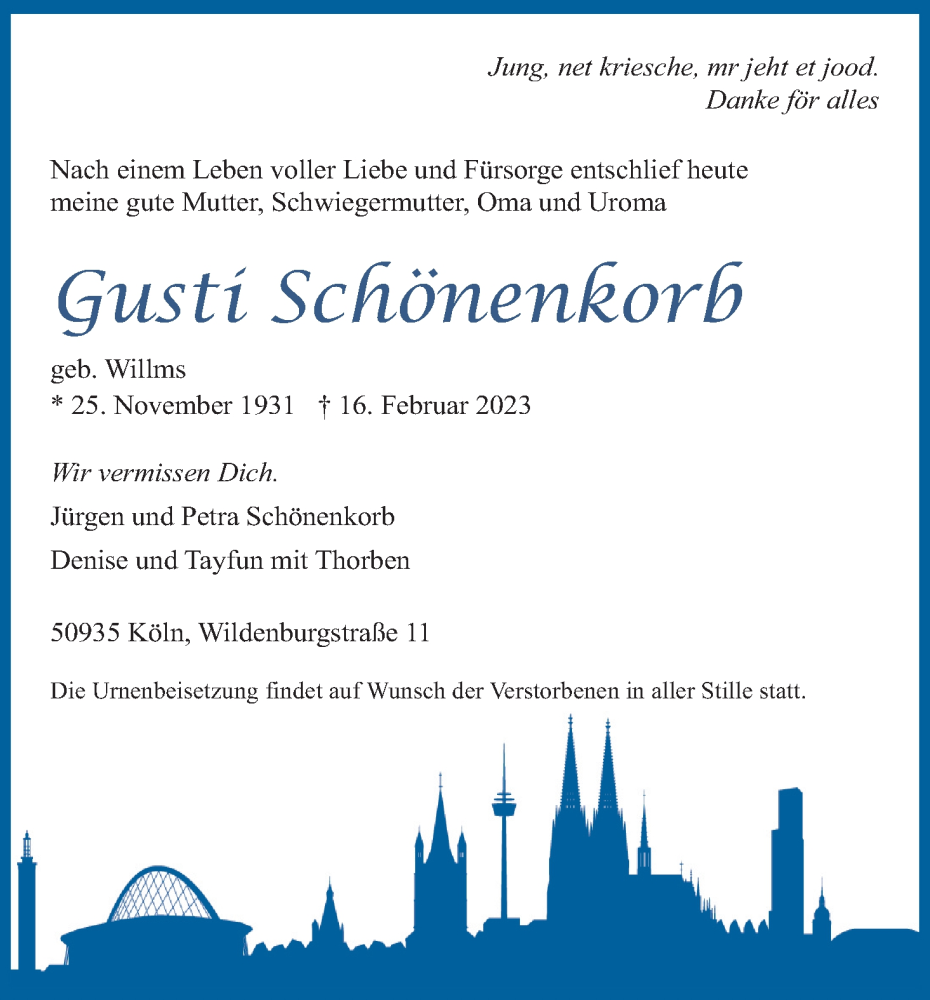 Jung, net kriesche, mr jeht et jood.
Danke för alles

Nach einem Leben voller Liebe und Fürsorge entschlief heute meine gute Mutter, Schwiegermutter, Oma und Uroma

Gusti Schönenkorb

geb. Willms
* 25. November 1931 † 16. Februar 2023

Wir vermissen Dich.

Jürgen und Petra Schönenkorb

Denise und Tayfun mit Thorben

50935 Köln, Wildenburgstraße 11

Die Urnenbeisetzung findet auf Wunsch der Verstorbenen in aller Stille statt.